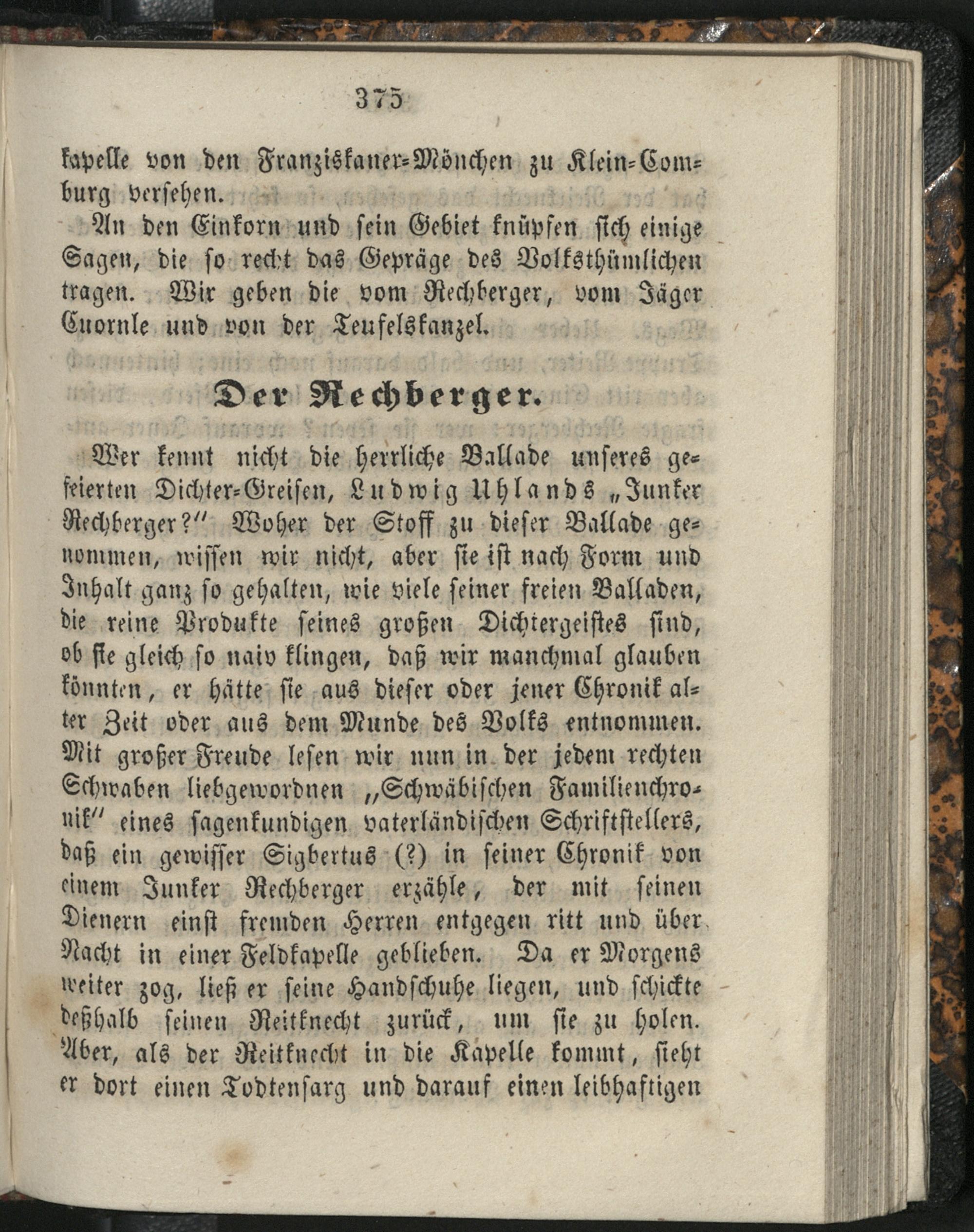 375

kapelle von den Franziskaner-Mönchen zu Klein-Comburg versehen.

An den Einkorn und sein Gebiet knüpfen sich einige Sagen, die so recht das Gepräge des Volksthümlichen tragen. Wir geben die vom Rechberger, vom Jäger Cuornle und von der Teufelskanzel.

Der Rechberger.

Wer kennt nicht die herrliche Ballade unseres gefeierten Dichter-Greisen, Ludwig Uhlands „Junker Rechberger?" Woher der Stoff zu dieser Ballade genommen, wissen wir nicht, aber sie ist nach Form und Inhalt ganz so gehalten, wie viele seiner freien Balladen, die reine Produkte seines großen Dichtergeistes sind, ob sie gleich so naiv klingen, daß wir manchmal glauben könnten, er hätte sie aus dieser oder jener Chronik alter Zeit oder aus dem Munde des Volks entnommen. Mit großer Freude lesen wir nun in der jedem rechten Schwaben liebgewordnen „Schwäbischen Familienchronik" eines sagenkundigen vaterländischen Schriftstellers, daß ein gewisser Sigbertus (?) in seiner Chronik von einem Junker Rechberger erzähle, der mit seinen Dienern einst fremden Herren entgegen ritt und über Nacht in einer Feldkapelle geblieben. Da er Morgens weiter zog, ließ er seine Handschuhe liegen, und schickte deßhalb seinen Reitknecht zurück, um sie zu holen. Aber, als der Reitknecht in die Kapelle kommt, sieht er dort einen Todtensarg und darauf einen leibhaftigen